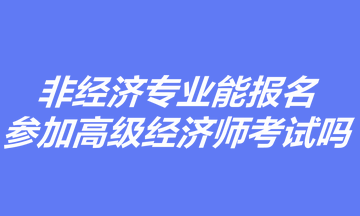 非经济专业能报名
参加高级经济师考试吗